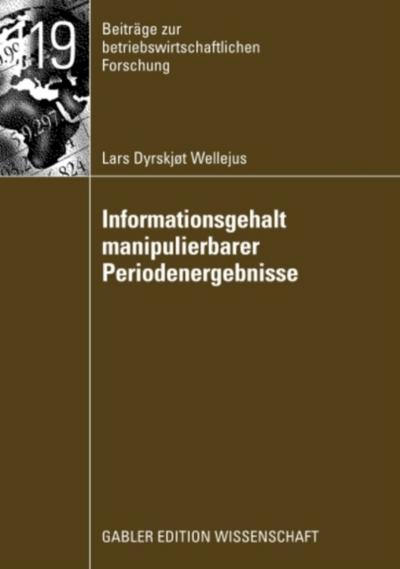 19

Beiträge zur betriebswirtschaftlichen Forschung

Lars Dyrskjøt Wellejus

Informationsgehalt manipulierbarer Periodenergebnisse

GABLER EDITION WISSENSCHAFT